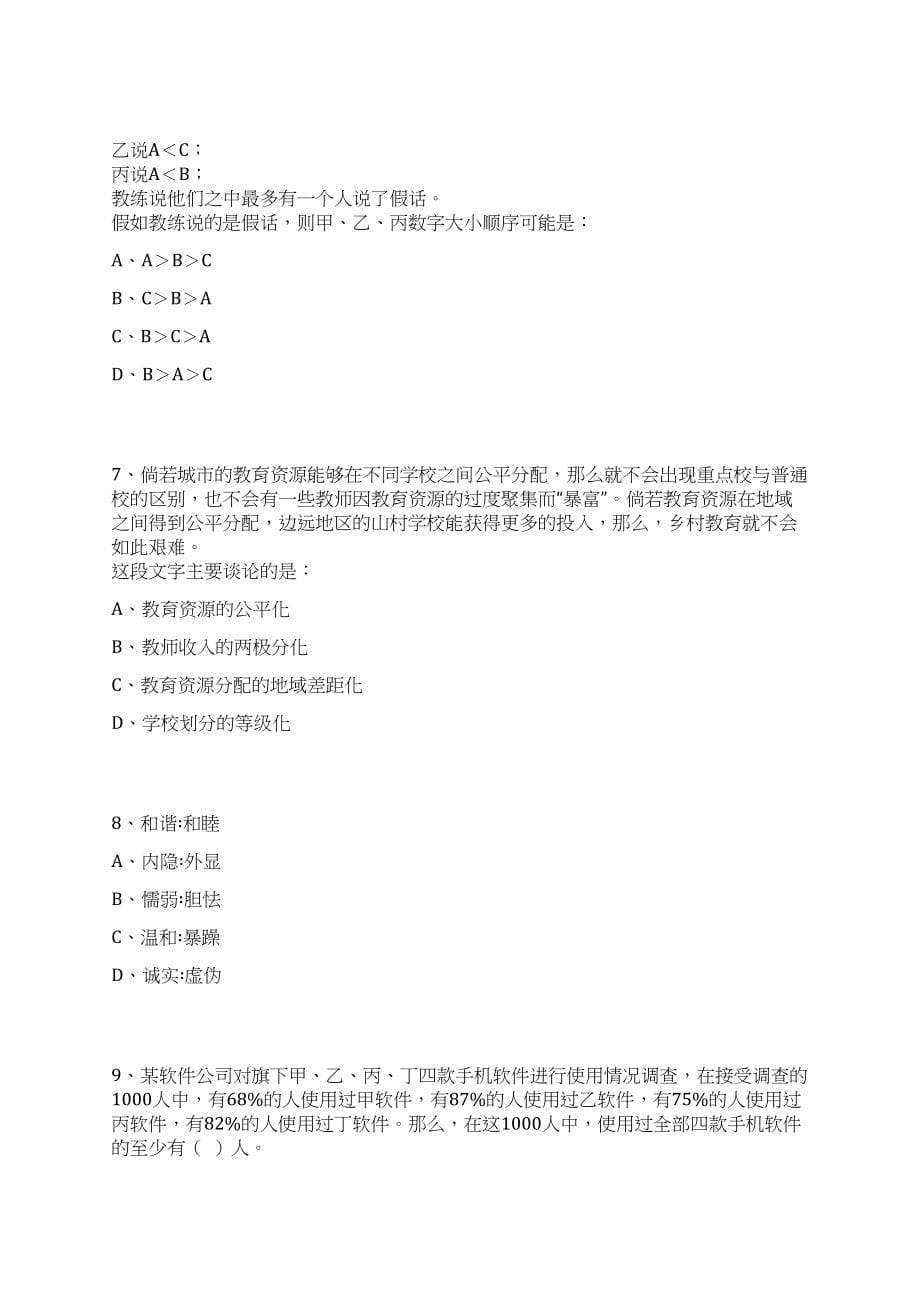 乙说A＜C；
丙说A＜B；
教练说他们之中最多有一个人说了假话。
假如教练说的是假话，则甲、乙、丙数字大小顺序可能是：

A、A＞B＞C

B、C＞B＞A

C、B＞C＞A

D、B＞A＞C

7、倘若城市的教育资源能够在不同学校之间公平分配，那么就不会出现重点校与普通校的区别，也不会有一些教师因教育资源的过度聚集而“暴富”。倘若教育资源在地域之间得到公平分配，边远地区的山村学校能获得更多的投入，那么，乡村教育就不会如此艰难。
这段文字主要谈论的是：

A、教育资源的公平化

B、教师收入的两极分化

C、教育资源分配的地域差距化

D、学校划分的等级化

8、和谐:和睦

A、内隐:外显

B、懦弱:胆怯

C、温和:暴躁

D、诚实:虚伪

9、某软件公司对旗下甲、乙、丙、丁四款手机软件进行使用情况调查，在接受调查的1000人中，有68%的人使用过甲软件，有87%的人使用过乙软件，有75%的人使用过丙软件，有82%的人使用过丁软件。那么，在这1000人中，使用过全部四款手机软件的至少有（ ）人。